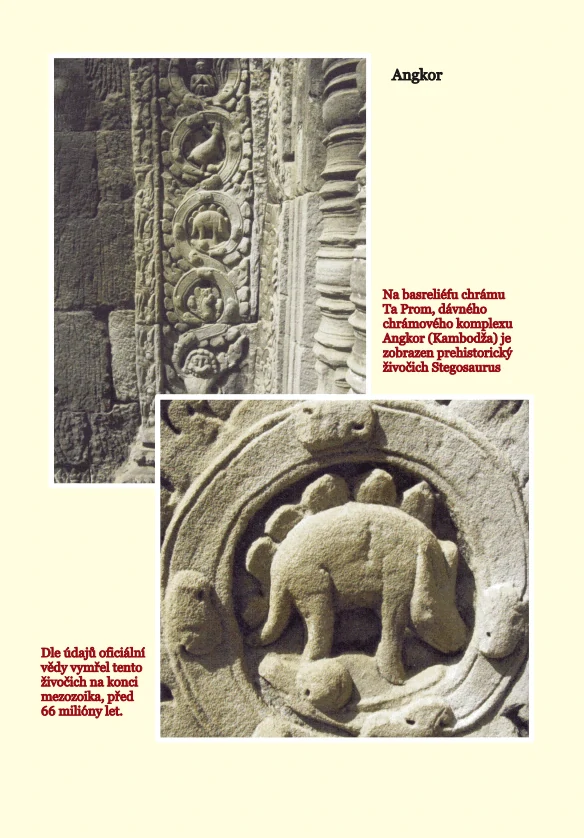 Angkor

Na basreliéfu chrámu Ta Prom, dávného chrámového komplexu Angkor (Kambodža) je zobrazen prehistorický živočich Stegosaurus

Dle údajů oficiální vědy vymřel tento živočich na konci mezozoika, před 66 milióny let.